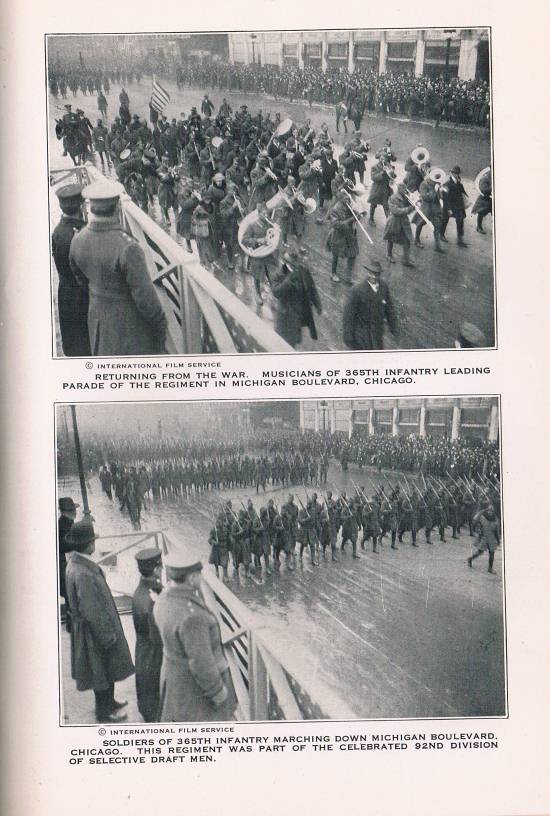 © INTERNATIONAL FILM SERVICE

RETURNING FROM THE WAR. MUSICIANS OF 365TH INFANTRY LEADING PARADE OF THE REGIMENT IN MICHIGAN BOULEVARD, CHICAGO.

© INTERNATIONAL FILM SERVICE

SOLDIERS OF 365TH INFANTRY MARCHING DOWN MICHIGAN BOULEVARD, CHICAGO. THIS REGIMENT WAS PART OF THE CELEBRATED 92ND DIVISION OF SELECTIVE DRAFT MEN.